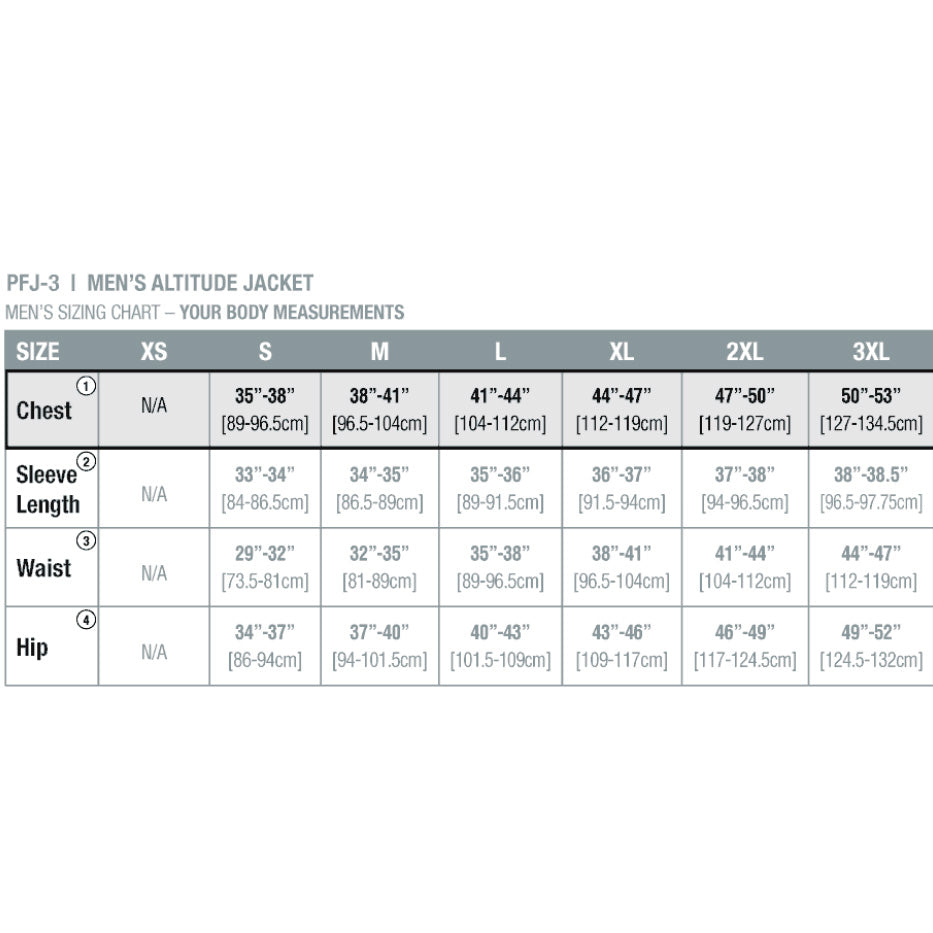 PFJ-3 | MEN'S ALTITUDE JACKET

MEN'S SIZING CHART – YOUR BODY MEASUREMENTS

| SIZE | XS | S | M | L | XL | 2XL | 3XL |
|---|---|---|---|---|---|---|---|
| Chest ① | N/A | 35"-38" [89-96.5cm] | 38"-41" [96.5-104cm] | 41"-44" [104-112cm] | 44"-47" [112-119cm] | 47"-50" [119-127cm] | 50"-53" [127-134.5cm] |
| Sleeve Length ② | N/A | 33"-34" [84-86.5cm] | 34"-35" [86.5-89cm] | 35"-36" [89-91.5cm] | 36"-37" [91.5-94cm] | 37"-38" [94-96.5cm] | 38"-38.5" [96.5-97.75cm] |
| Waist ③ | N/A | 29"-32" [73.5-81cm] | 32"-35" [81-89cm] | 35"-38" [89-96.5cm] | 38"-41" [96.5-104cm] | 41"-44" [104-112cm] | 44"-47" [112-119cm] |
| Hip ④ | N/A | 34"-37" [86-94cm] | 37"-40" [94-101.5cm] | 40"-43" [101.5-109cm] | 43"-46" [109-117cm] | 46"-49" [117-124.5cm] | 49"-52" [124.5-132cm] |